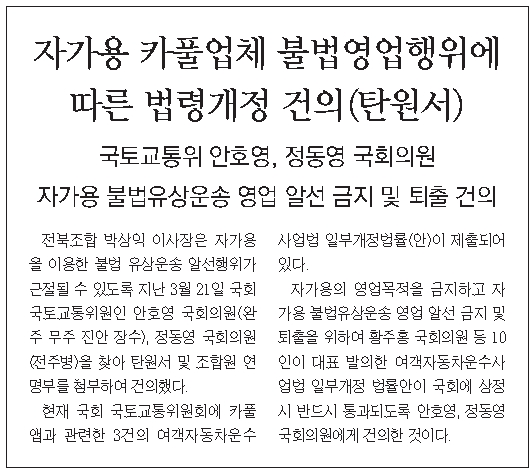 자가용 카풀업체 불법영업행위에 따른 법령개정 건의(탄원서)

국토교통위 안호영, 정동영 국회의원

자가용 불법유상운송 영업 알선 금지 및 퇴출 건의

전북조합 박상익 이사장은 자가용을 이용한 불법 유상운송 알선행위가 근절될 수 있도록 지난 3월 21일 국회 국토교통위원인 안호영 국회의원(완주 무주 진안 장수), 정동영 국회의원(전주병)을 찾아 탄원서 및 조합원 연명부를 첨부하여 건의했다.

현재 국회 국토교통위원회에 카풀앱과 관련한 3건의 여객자동차운수사업법 일부개정법률(안)이 제출되어 있다.

자가용의 영업목적을 금지하고 자가용 불법유상운송 영업 알선 금지 및 퇴출을 위하여 황주홍 국회의원 등 10인이 대표 발의한 여객자동차운수사업법 일부개정 법률안이 국회에 상정시 반드시 통과되도록 안호영, 정동영 국회의원에게 건의한 것이다.